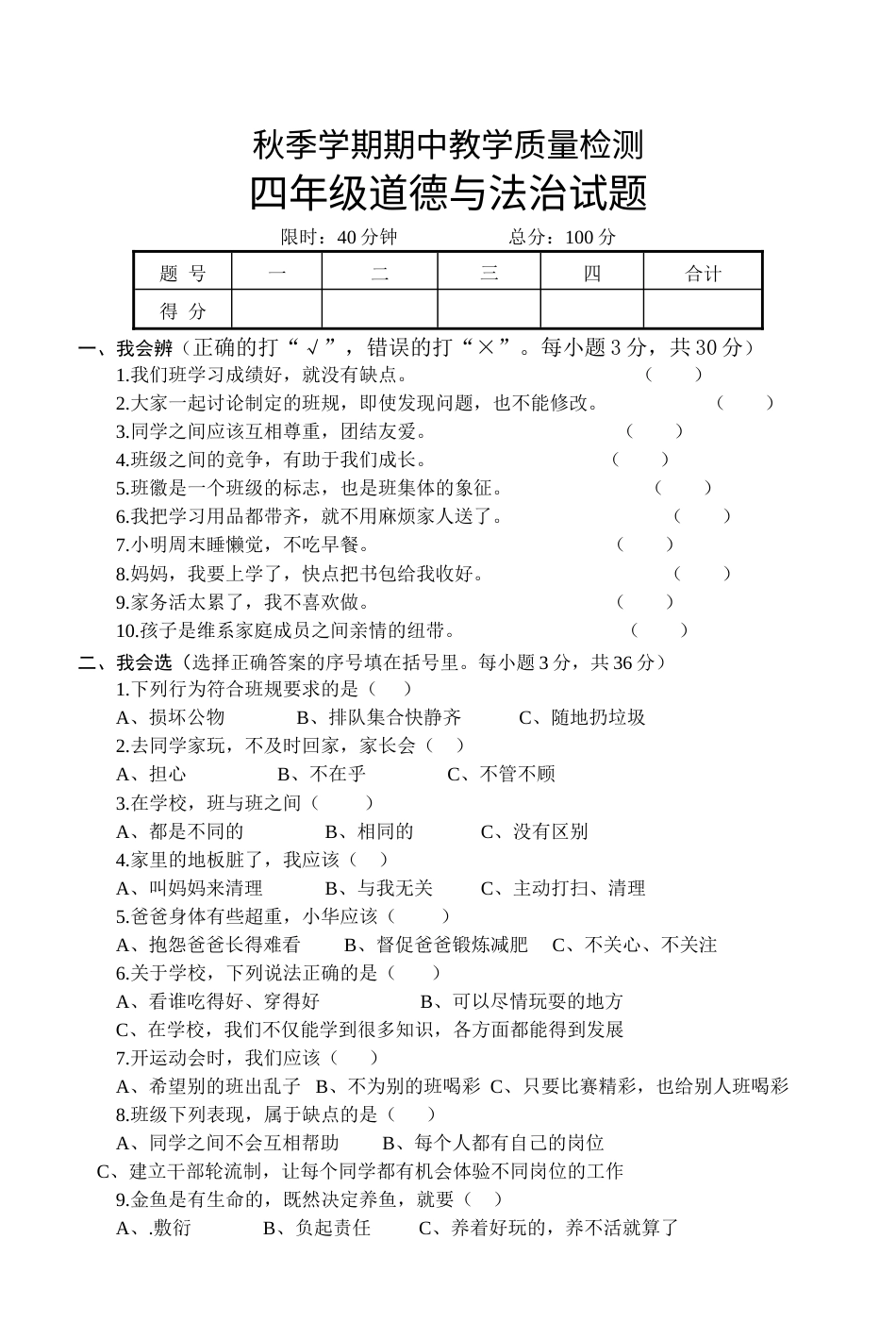 秋季学期期中教学质量检测

四年级道德与法治试题

限时：40 分钟　　　　总分：100 分

| 题 号 | 一 | 二 | 三 | 四 | 合计 |
|---|---|---|---|---|---|
| 得 分 | | | | | |

一、我会辨（正确的打“√”，错误的打“×”。每小题 3 分，共 30 分）

1.我们班学习成绩好，就没有缺点。（　）

2.大家一起讨论制定的班规，即使发现问题，也不能修改。（　）

3.同学之间应该互相尊重，团结友爱。（　）

4.班级之间的竞争，有助于我们成长。（　）

5.班徽是一个班级的标志，也是班集体的象征。（　）

6.我把学习用品都带齐，就不用麻烦家人送了。（　）

7.小明周末睡懒觉，不吃早餐。（　）

8.妈妈，我要上学了，快点把书包给我收好。（　）

9.家务活太累了，我不喜欢做。（　）

10.孩子是维系家庭成员之间亲情的纽带。（　）

二、我会选（选择正确答案的序号填在括号里。每小题 3 分，共 36 分）

1.下列行为符合班规要求的是（　）

A、损坏公物　　B、排队集合快静齐　　C、随地扔垃圾

2.去同学家玩，不及时回家，家长会（　）

A、担心　　B、不在乎　　C、不管不顾

3.在学校，班与班之间（　）

A、都是不同的　　B、相同的　　C、没有区别

4.家里的地板脏了，我应该（　）

A、叫妈妈来清理　　B、与我无关　　C、主动打扫、清理

5.爸爸身体有些超重，小华应该（　）

A、抱怨爸爸长得难看　　B、督促爸爸锻炼减肥　　C、不关心、不关注

6.关于学校，下列说法正确的是（　）

A、看谁吃得好、穿得好　　B、可以尽情玩耍的地方

C、在学校，我们不仅能学到很多知识，各方面都能得到发展

7.开运动会时，我们应该（　）

A、希望别的班出乱子　B、不为别的班喝彩　C、只要比赛精彩，也给别人班喝彩

8.班级下列表现，属于缺点的是（　）

A、同学之间不会互相帮助　　B、每个人都有自己的岗位

C、建立干部轮流制，让每个同学都有机会体验不同岗位的工作

9.金鱼是有生命的，既然决定养鱼，就要（　）

A、.敷衍　　B、负起责任　　C、养着好玩的，养不活就算了